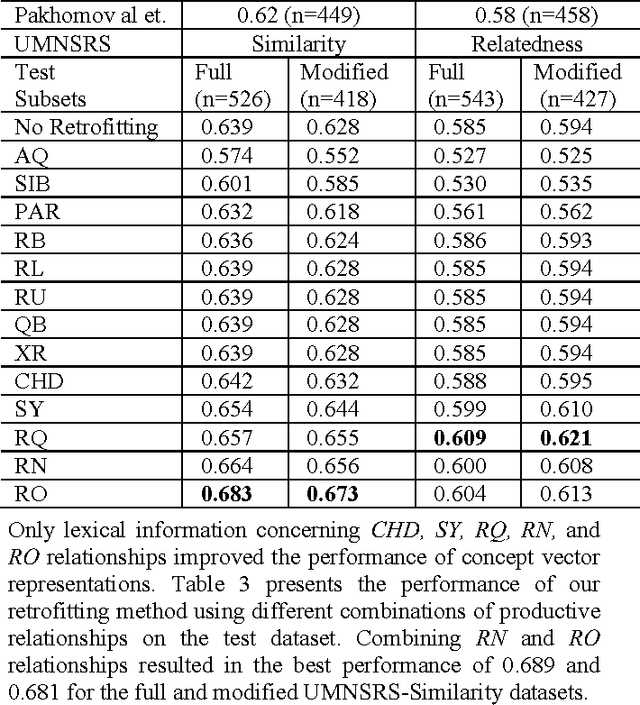 | Pakhomov al et. | 0.62 (n=449) | | 0.58 (n=458) | |
|---|---|---|---|---|
| UMNSRS | Similarity | | Relatedness | |
| Test Subsets | Full (n=526) | Modified (n=418) | Full (n=543) | Modified (n=427) |
| No Retrofitting | 0.639 | 0.628 | 0.585 | 0.594 |
| AQ | 0.574 | 0.552 | 0.527 | 0.525 |
| SIB | 0.601 | 0.585 | 0.530 | 0.535 |
| PAR | 0.632 | 0.618 | 0.561 | 0.562 |
| RB | 0.636 | 0.624 | 0.586 | 0.593 |
| RL | 0.639 | 0.628 | 0.585 | 0.594 |
| RU | 0.639 | 0.628 | 0.585 | 0.594 |
| QB | 0.639 | 0.628 | 0.585 | 0.594 |
| XR | 0.639 | 0.628 | 0.585 | 0.594 |
| CHD | 0.642 | 0.632 | 0.588 | 0.595 |
| SY | 0.654 | 0.644 | 0.599 | 0.610 |
| RQ | 0.657 | 0.655 | **0.609** | **0.621** |
| RN | 0.664 | 0.656 | 0.600 | 0.608 |
| RO | **0.683** | **0.673** | 0.604 | 0.613 |

Only lexical information concerning *CHD, SY, RQ, RN,* and *RO* relationships improved the performance of concept vector representations. Table 3 presents the performance of our retrofitting method using different combinations of productive relationships on the test dataset. Combining *RN* and *RO* relationships resulted in the best performance of 0.689 and 0.681 for the full and modified UMNSRS-Similarity datasets.